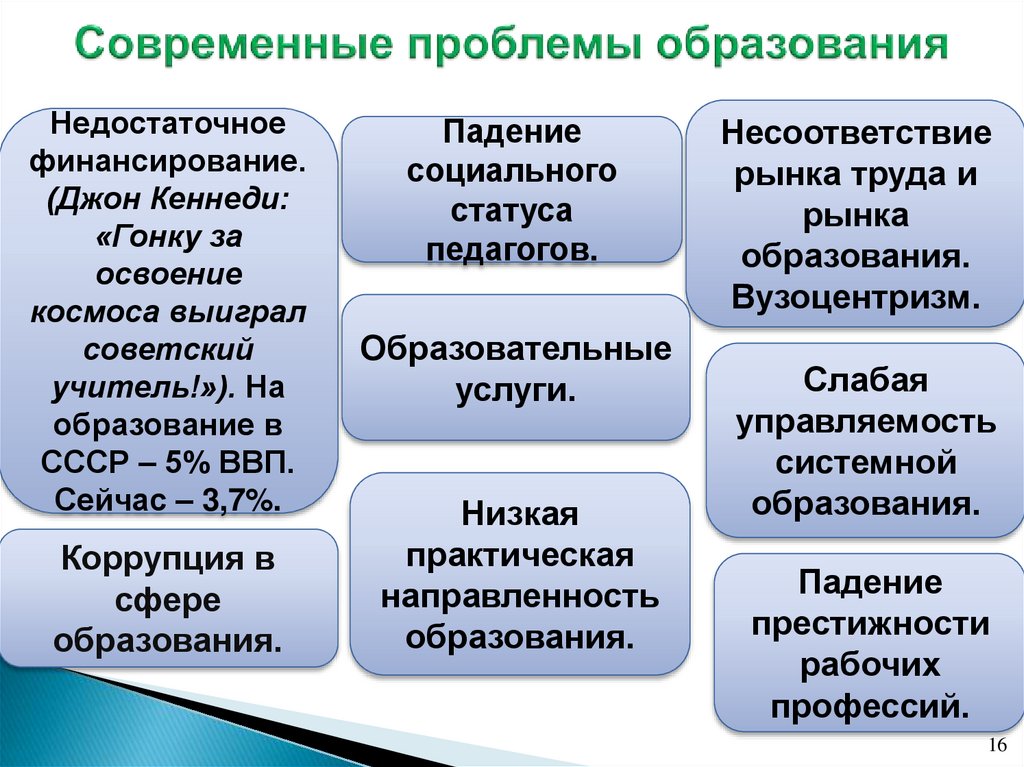 Современные проблемы образования

Недостаточное финансирование. (Джон Кеннеди: «Гонку за освоение космоса выиграл советский учитель!»). На образование в СССР – 5% ВВП. Сейчас – 3,7%.

Коррупция в сфере образования.

Падение социального статуса педагогов.

Образовательные услуги.

Низкая практическая направленность образования.

Несоответствие рынка труда и рынка образования. Вузоцентризм.

Слабая управляемость системной образования.

Падение престижности рабочих профессий.

16